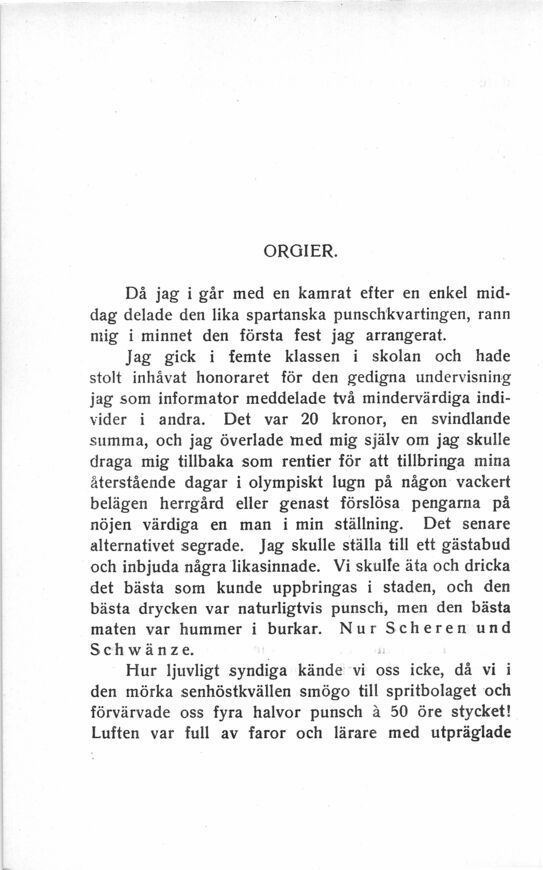 ORGIER.

Då jag i går med en kamrat efter en enkel middag delade den lika spartanska punschkvartingen, rann mig i minnet den första fest jag arrangerat.

Jag gick i femte klassen i skolan och hade stolt inhåvat honoraret för den gedigna undervisning jag som informator meddelade två mindervärdiga individer i andra. Det var 20 kronor, en svindlande summa, och jag överlade med mig själv om jag skulle draga mig tillbaka som rentier för att tillbringa mina återstående dagar i olympiskt lugn på någon vackert belägen herrgård eller genast förslösa pengarna på nöjen värdiga en man i min ställning. Det senare alternativet segrade. Jag skulle ställa till ett gästabud och inbjuda några likasinnade. Vi skulle äta och dricka det bästa som kunde uppbringas i staden, och den bästa drycken var naturligtvis punsch, men den bästa maten var hummer i burkar. Nur Scheren und Schwänze.

Hur ljuvligt syndiga kände vi oss icke, då vi i den mörka senhöstkvällen smögo till spritbolaget och förvärvade oss fyra halvor punsch à 50 öre stycket! Luften var full av faror och lärare med utpräglade